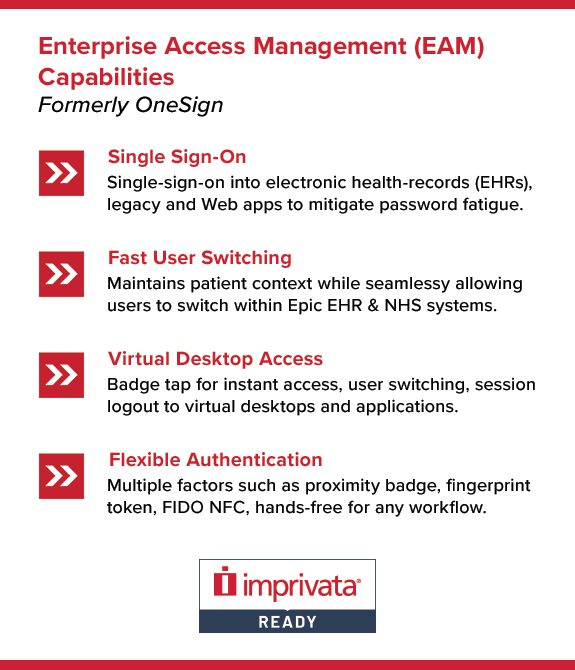 Enterprise Access Management (EAM) Capabilities
Formerly OneSign

Single Sign-On
Single-sign-on into electronic health-records (EHRs), legacy and Web apps to mitigate password fatigue.

Fast User Switching
Maintains patient context while seamlessy allowing users to switch within Epic EHR & NHS systems.

Virtual Desktop Access
Badge tap for instant access, user switching, session logout to virtual desktops and applications.

Flexible Authentication
Multiple factors such as proximity badge, fingerprint token, FIDO NFC, hands-free for any workflow.

imprivata®
READY